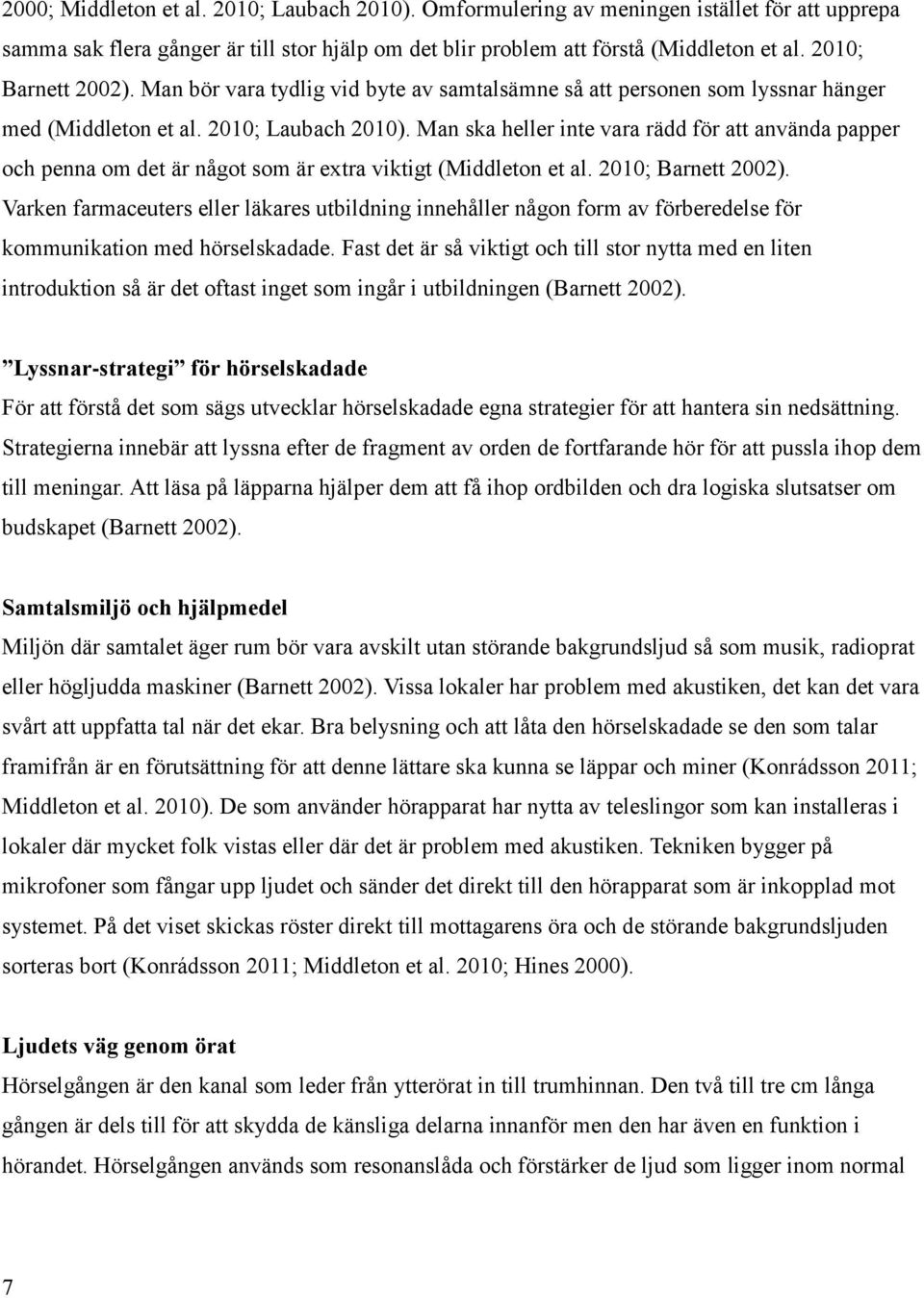 2000; Middleton et al. 2010; Laubach 2010). Omformulering av meningen istället för att upprepa samma sak flera gånger är till stor hjälp om det blir problem att förstå (Middleton et al. 2010; Barnett 2002). Man bör vara tydlig vid byte av samtalsämne så att personen som lyssnar hänger med (Middleton et al. 2010; Laubach 2010). Man ska heller inte vara rädd för att använda papper och penna om det är något som är extra viktigt (Middleton et al. 2010; Barnett 2002). Varken farmaceuters eller läkares utbildning innehåller någon form av förberedelse för kommunikation med hörselskadade. Fast det är så viktigt och till stor nytta med en liten introduktion så är det oftast inget som ingår i utbildningen (Barnett 2002).

”Lyssnar-strategi” för hörselskadade
För att förstå det som sägs utvecklar hörselskadade egna strategier för att hantera sin nedsättning. Strategierna innebär att lyssna efter de fragment av orden de fortfarande hör för att pussla ihop dem till meningar. Att läsa på läpparna hjälper dem att få ihop ordbilden och dra logiska slutsatser om budskapet (Barnett 2002).

Samtalsmiljö och hjälpmedel
Miljön där samtalet äger rum bör vara avskilt utan störande bakgrundsljud så som musik, radioprat eller högljudda maskiner (Barnett 2002). Vissa lokaler har problem med akustiken, det kan det vara svårt att uppfatta tal när det ekar. Bra belysning och att låta den hörselskadade se den som talar framifrån är en förutsättning för att denne lättare ska kunna se läppar och miner (Konrádsson 2011; Middleton et al. 2010). De som använder hörapparat har nytta av teleslingor som kan installeras i lokaler där mycket folk vistas eller där det är problem med akustiken. Tekniken bygger på mikrofoner som fångar upp ljudet och sänder det direkt till den hörapparat som är inkopplad mot systemet. På det viset skickas röster direkt till mottagarens öra och de störande bakgrundsljuden sorteras bort (Konrádsson 2011; Middleton et al. 2010; Hines 2000).

Ljudets väg genom örat
Hörselgången är den kanal som leder från ytterörat in till trumhinnan. Den två till tre cm långa gången är dels till för att skydda de känsliga delarna innanför men den har även en funktion i hörandet. Hörselgången används som resonanslåda och förstärker de ljud som ligger inom normal

7